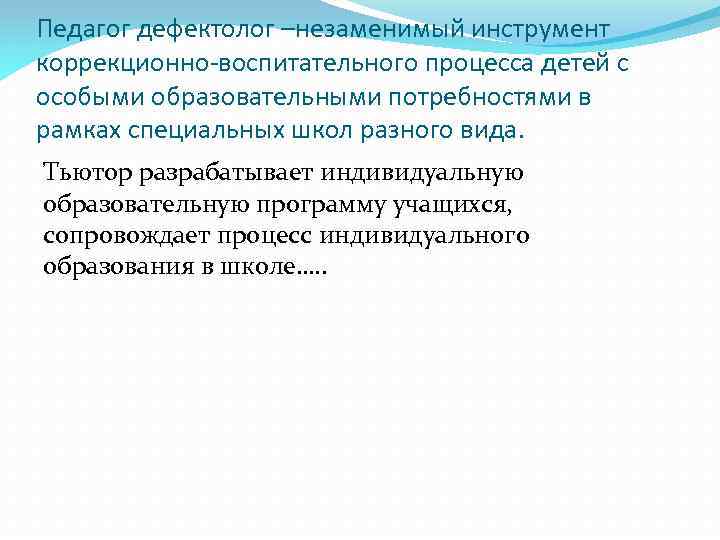 Педагог дефектолог –незаменимый инструмент коррекционно-воспитательного процесса детей с особыми образовательными потребностями в рамках специальных школ разного вида.

Тьютор разрабатывает индивидуальную образовательную программу учащихся, сопровождает процесс индивидуального образования в школе…..